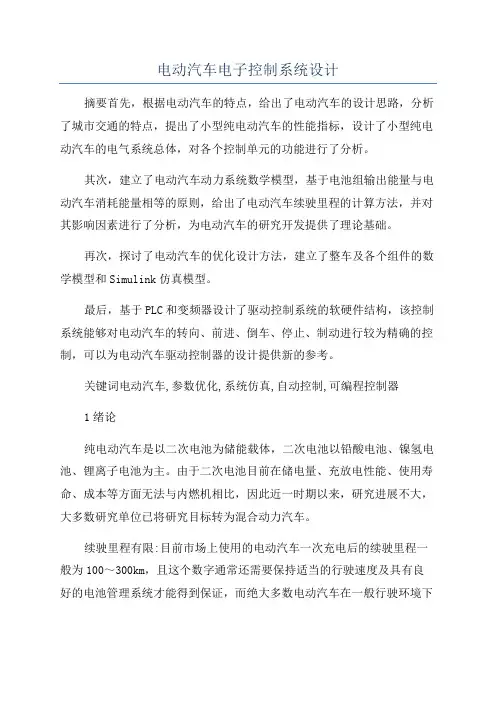 电动汽车电子控制系统设计

摘要首先，根据电动汽车的特点，给出了电动汽车的设计思路，分析了城市交通的特点，提出了小型纯电动汽车的性能指标，设计了小型纯电动汽车的电气系统总体，对各个控制单元的功能进行了分析。

其次，建立了电动汽车动力系统数学模型，基于电池组输出能量与电动汽车消耗能量相等的原则，给出了电动汽车续驶里程的计算方法，并对其影响因素进行了分析，为电动汽车的研究开发提供了理论基础。

再次，探讨了电动汽车的优化设计方法，建立了整车及各个组件的数学模型和Simulink仿真模型。

最后，基于PLC和变频器设计了驱动控制系统的软硬件结构，该控制系统能够对电动汽车的转向、前进、倒车、停止、制动进行较为精确的控制，可以为电动汽车驱动控制器的设计提供新的参考。

关键词电动汽车,参数优化,系统仿真,自动控制,可编程控制器

1绪论

纯电动汽车是以二次电池为储能载体，二次电池以铅酸电池、镍氢电池、锂离子电池为主。由于二次电池目前在储电量、充放电性能、使用寿命、成本等方面无法与内燃机相比，因此近一时期以来，研究进展不大，大多数研究单位已将研究目标转为混合动力汽车。

续驶里程有限:目前市场上使用的电动汽车一次充电后的续驶里程一般为100～300km，且这个数字通常还需要保持适当的行驶速度及具有良好的电池管理系统才能得到保证，而绝大多数电动汽车在一般行驶环境下